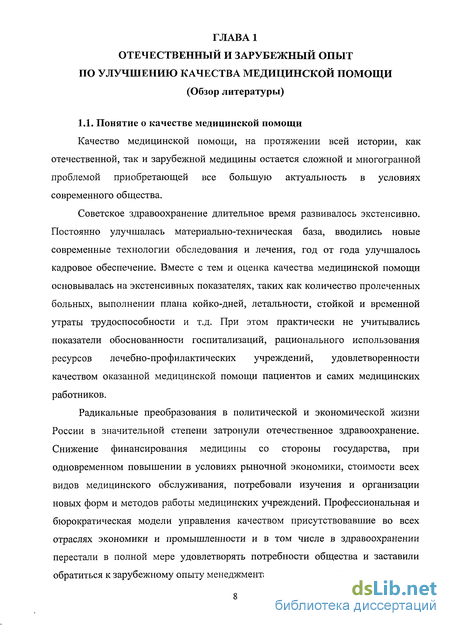 ГЛАВА 1
ОТЕЧЕСТВЕННЫЙ И ЗАРУБЕЖНЫЙ ОПЫТ
ПО УЛУЧШЕНИЮ КАЧЕСТВА МЕДИЦИНСКОЙ ПОМОЩИ
(Обзор литературы)

1.1. Понятие о качестве медицинской помощи

Качество медицинской помощи, на протяжении всей истории, как отечественной, так и зарубежной медицины остается сложной и многогранной проблемой приобретающей все большую актуальность в условиях современного общества.

Советское здравоохранение длительное время развивалось экстенсивно. Постоянно улучшалась материально-техническая база, вводились новые современные технологии обследования и лечения, год от года улучшалось кадровое обеспечение. Вместе с тем и оценка качества медицинской помощи основывалась на экстенсивных показателях, таких как количество пролеченных больных, выполнении плана койко-дней, летальности, стойкой и временной утраты трудоспособности и т.д. При этом практически не учитывались показатели обоснованности госпитализаций, рационального использования ресурсов лечебно-профилактических учреждений, удовлетворенности качеством оказанной медицинской помощи пациентов и самих медицинских работников.

Радикальные преобразования в политической и экономической жизни России в значительной степени затронули отечественное здравоохранение. Снижение финансирования медицины со стороны государства, при одновременном повышении в условиях рыночной экономики, стоимости всех видов медицинского обслуживания, потребовали изучения и организации новых форм и методов работы медицинских учреждений. Профессиональная и бюрократическая модели управления качеством присутствовавшие во всех отраслях экономики и промышленности и в том числе в здравоохранении перестали в полной мере удовлетворять потребности общества и заставили обратиться к зарубежному опыту менеджмент

8

dsLib.net
библиотека диссертаций